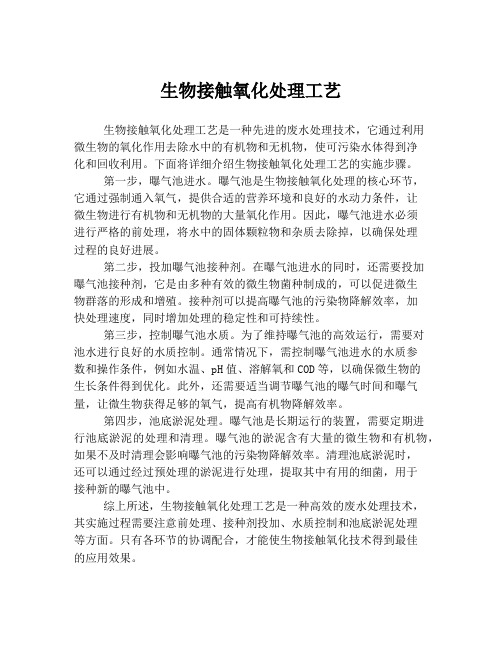 生物接触氧化处理工艺

生物接触氧化处理工艺是一种先进的废水处理技术，它通过利用微生物的氧化作用去除水中的有机物和无机物，使可污染水体得到净化和回收利用。下面将详细介绍生物接触氧化处理工艺的实施步骤。

第一步，曝气池进水。曝气池是生物接触氧化处理的核心环节，它通过强制通入氧气，提供合适的营养环境和良好的水动力条件，让微生物进行有机物和无机物的大量氧化作用。因此，曝气池进水必须进行严格的前处理，将水中的固体颗粒物和杂质去除掉，以确保处理过程的良好进展。

第二步，投加曝气池接种剂。在曝气池进水的同时，还需要投加曝气池接种剂，它是由多种有效的微生物菌种制成的，可以促进微生物群落的形成和增殖。接种剂可以提高曝气池的污染物降解效率，加快处理速度，同时增加处理的稳定性和可持续性。

第三步，控制曝气池水质。为了维持曝气池的高效运行，需要对池水进行良好的水质控制。通常情况下，需控制曝气池进水的水质参数和操作条件，例如水温、pH 值、溶解氧和 COD 等，以确保微生物的生长条件得到优化。此外，还需要适当调节曝气池的曝气时间和曝气量，让微生物获得足够的氧气，提高有机物降解效率。

第四步，池底淤泥处理。曝气池是长期运行的装置，需要定期进行池底淤泥的处理和清理。曝气池的淤泥含有大量的微生物和有机物，如果不及时清理会影响曝气池的污染物降解效率。清理池底淤泥时，还可以通过经过预处理的淤泥进行处理，提取其中有用的细菌，用于接种新的曝气池中。

综上所述，生物接触氧化处理工艺是一种高效的废水处理技术，其实施过程需要注意前处理、接种剂投加、水质控制和池底淤泥处理等方面。只有各环节的协调配合，才能使生物接触氧化技术得到最佳的应用效果。